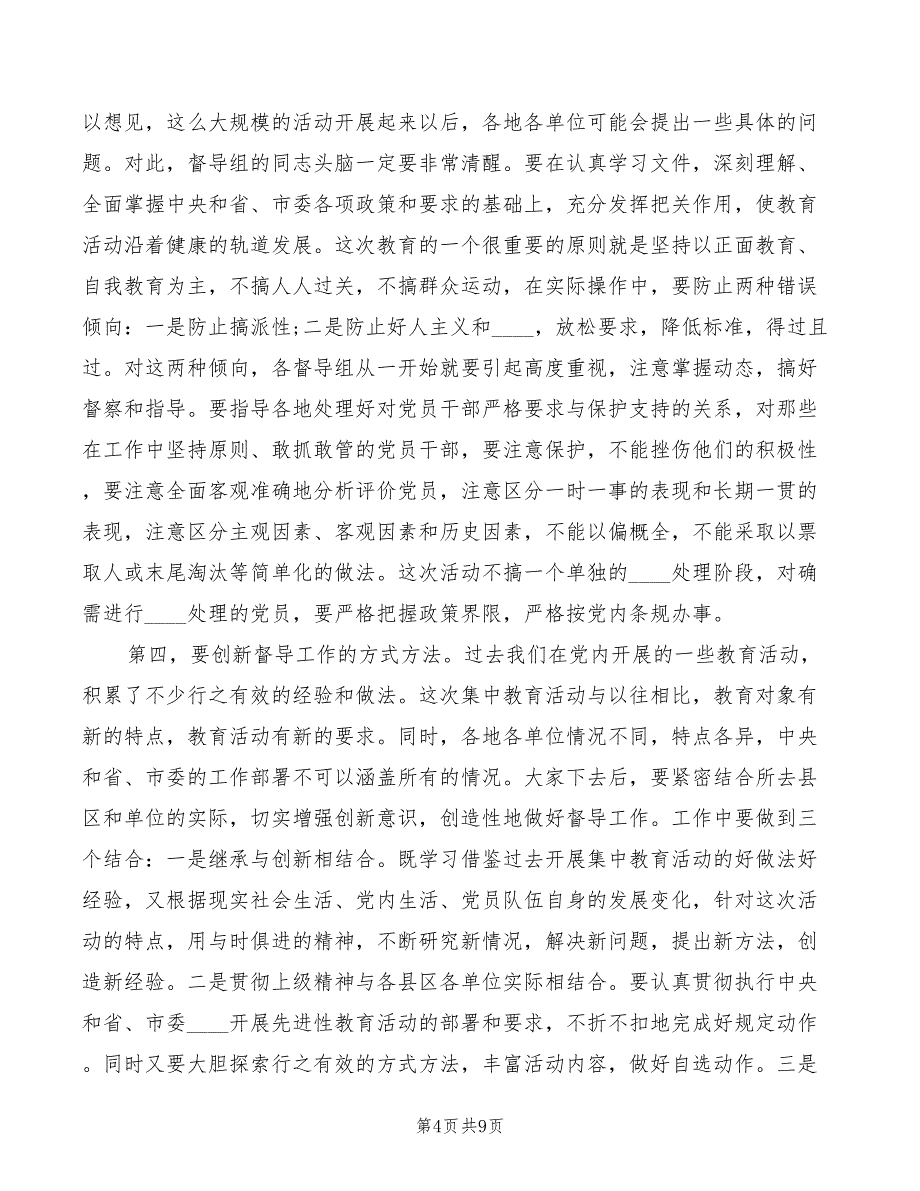 以想见，这么大规模的活动开展起来以后，各地各单位可能会提出一些具体的问题。对此，督导组的同志头脑一定要非常清醒。要在认真学习文件，深刻理解、全面掌握中央和省、市委各项政策和要求的基础上，充分发挥把关作用，使教育活动沿着健康的轨道发展。这次教育的一个很重要的原则就是坚持以正面教育、自我教育为主，不搞人人过关，不搞群众运动，在实际操作中，要防止两种错误倾向：一是防止搞派性;二是防止好人主义和____，放松要求，降低标准，得过且过。对这两种倾向，各督导组从一开始就要引起高度重视，注意掌握动态，搞好督察和指导。要指导各地处理好对党员干部严格要求与保护支持的关系，对那些在工作中坚持原则、敢抓敢管的党员干部，要注意保护，不能挫伤他们的积极性，要注意全面客观准确地分析评价党员，注意区分一时一事的表现和长期一贯的表现，注意区分主观因素、客观因素和历史因素，不能以偏概全，不能采取以票取人或末尾淘汰等简单化的做法。这次活动不搞一个单独的____处理阶段，对确需进行____处理的党员，要严格把握政策界限，严格按党内条规办事。

第四，要创新督导工作的方式方法。过去我们在党内开展的一些教育活动，积累了不少行之有效的经验和做法。这次集中教育活动与以往相比，教育对象有新的特点，教育活动有新的要求。同时，各地各单位情况不同，特点各异，中央和省、市委的工作部署不可以涵盖所有的情况。大家下去后，要紧密结合所去县区和单位的实际，切实增强创新意识，创造性地做好督导工作。工作中要做到三个结合：一是继承与创新相结合。既学习借鉴过去开展集中教育活动的好做法好经验，又根据现实社会生活、党内生活、党员队伍自身的发展变化，针对这次活动的特点，用与时俱进的精神，不断研究新情况，解决新问题，提出新方法，创造新经验。二是贯彻上级精神与各县区各单位实际相结合。要认真贯彻执行中央和省、市委____开展先进性教育活动的部署和要求，不折不扣地完成好规定动作。同时又要大胆探索行之有效的方式方法，丰富活动内容，做好自选动作。三是

第4页 共9页